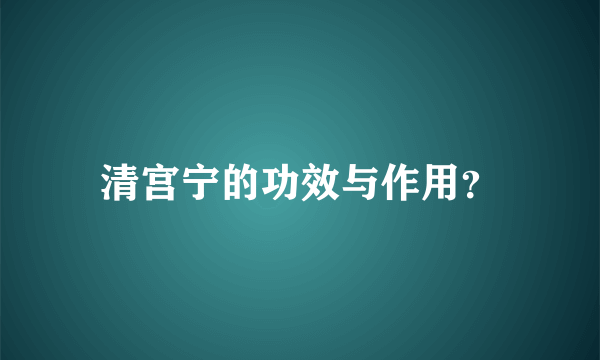 清宫宁的功效与作用?